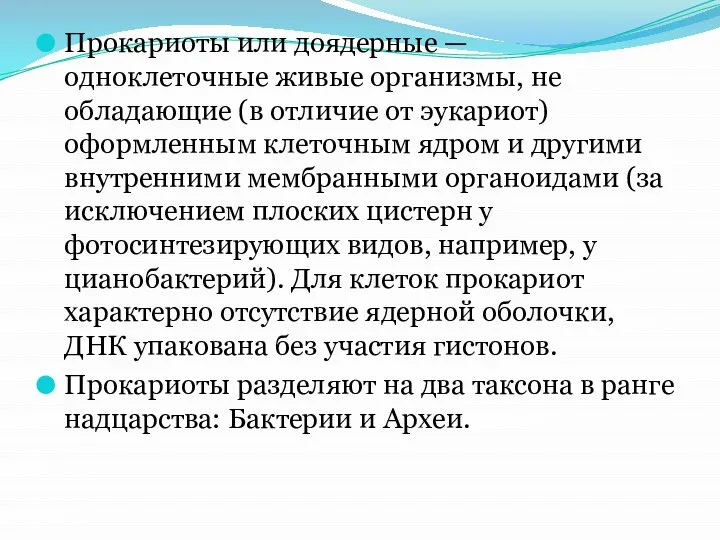 Прокариоты или доядерные — одноклеточные живые организмы, не обладающие (в отличие от эукариот) оформленным клеточным ядром и другими внутренними мембранными органоидами (за исключением плоских цистерн у фотосинтезирующих видов, например, у цианобактерий). Для клеток прокариот характерно отсутствие ядерной оболочки, ДНК упакована без участия гистонов.

Прокариоты разделяют на два таксона в ранге надцарства: Бактерии и Археи.